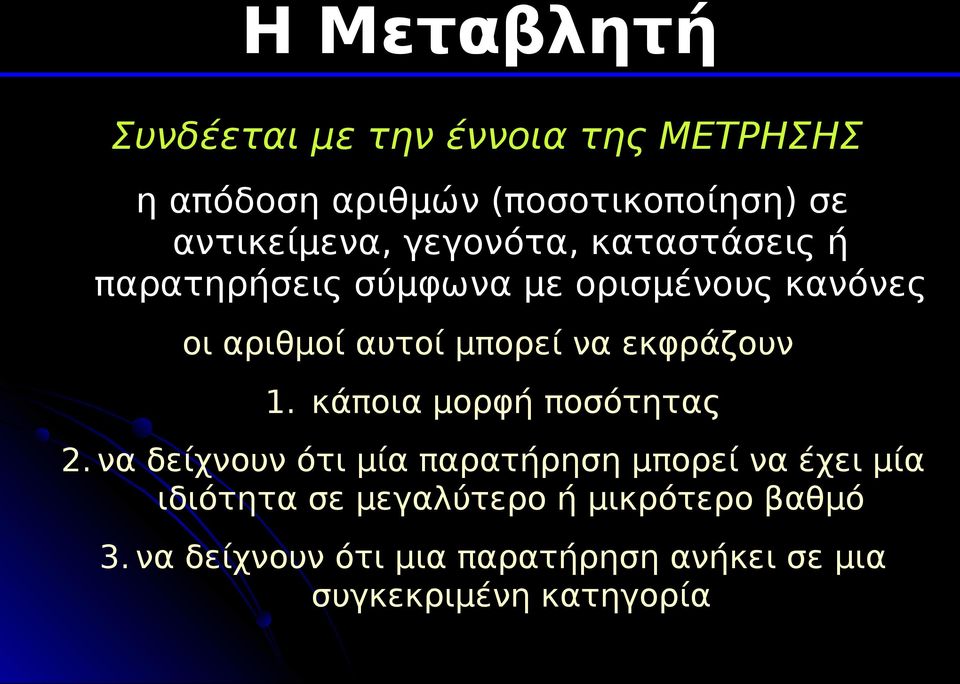 Η Μεταβλητή

Συνδέεται με την έννοια της ΜΕΤΡΗΣΗΣ

η απόδοση αριθμών (ποσοτικοποίηση) σε αντικείμενα, γεγονότα, καταστάσεις ή παρατηρήσεις σύμφωνα με ορισμένους κανόνες

οι αριθμοί αυτοί μπορεί να εκφράζουν

1. κάποια μορφή ποσότητας

2. να δείχνουν ότι μία παρατήρηση μπορεί να έχει μία ιδιότητα σε μεγαλύτερο ή μικρότερο βαθμό

3. να δείχνουν ότι μια παρατήρηση ανήκει σε μια συγκεκριμένη κατηγορία